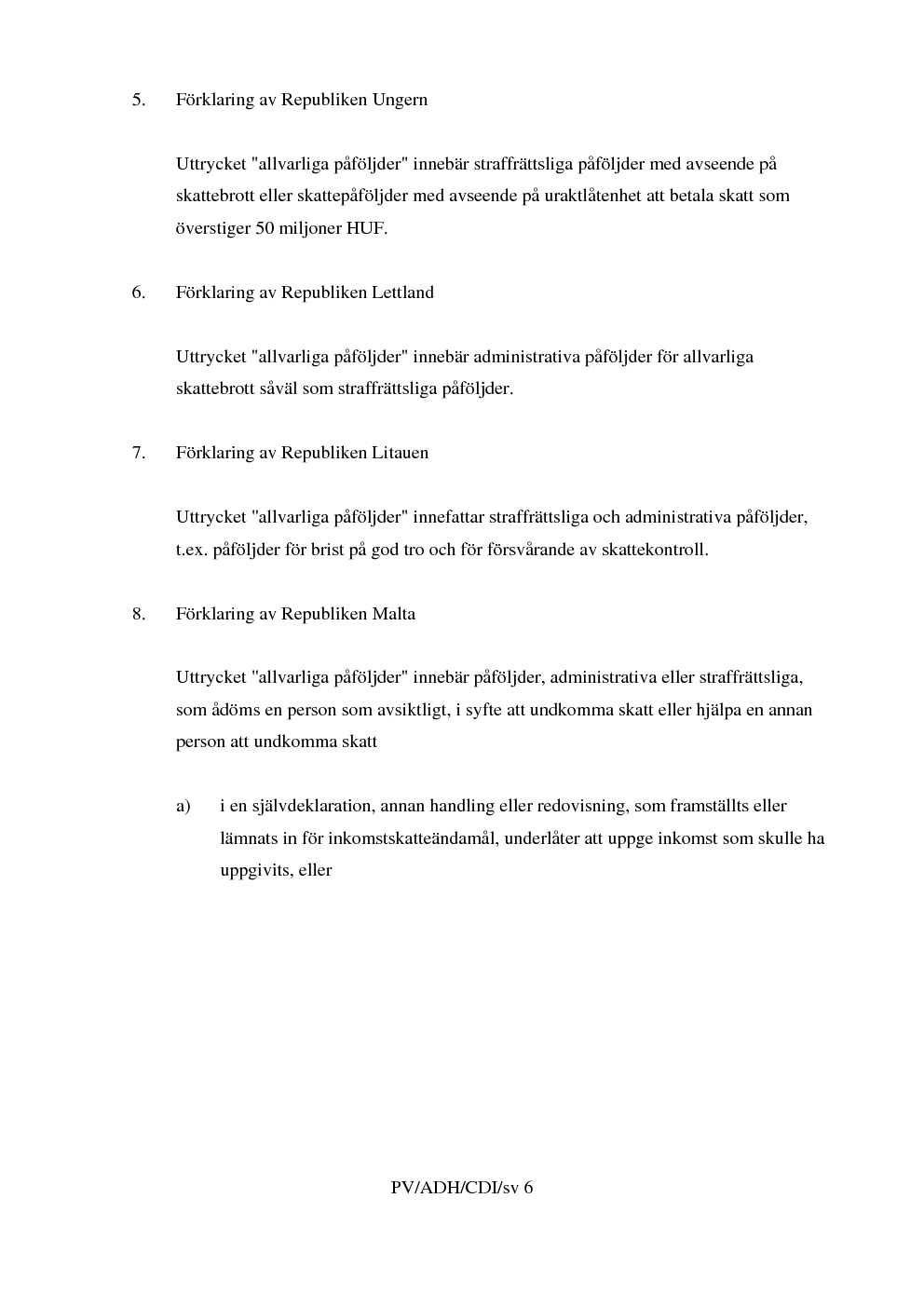 5. Förklaring av Republiken Ungern

Uttrycket "allvarliga påföljder" innebär straffrättsliga påföljder med avseende på skattebrott eller skattepåföljder med avseende på uraktlåtenhet att betala skatt som överstiger 50 miljoner HUF.

6. Förklaring av Republiken Lettland

Uttrycket "allvarliga påföljder" innebär administrativa påföljder för allvarliga skattebrott såväl som straffrättsliga påföljder.

7. Förklaring av Republiken Litauen

Uttrycket "allvarliga påföljder" innefattar straffrättsliga och administrativa påföljder, t.ex. påföljder för brist på god tro och för försvårande av skattekontroll.

8. Förklaring av Republiken Malta

Uttrycket "allvarliga påföljder" innebär påföljder, administrativa eller straffrättsliga, som ådöms en person som avsiktligt, i syfte att undkomma skatt eller hjälpa en annan person att undkomma skatt

a) i en självdeklaration, annan handling eller redovisning, som framställts eller lämnats in för inkomstskatteändamål, underlåter att uppge inkomst som skulle ha uppgivits, eller

PV/ADH/CDI/sv 6